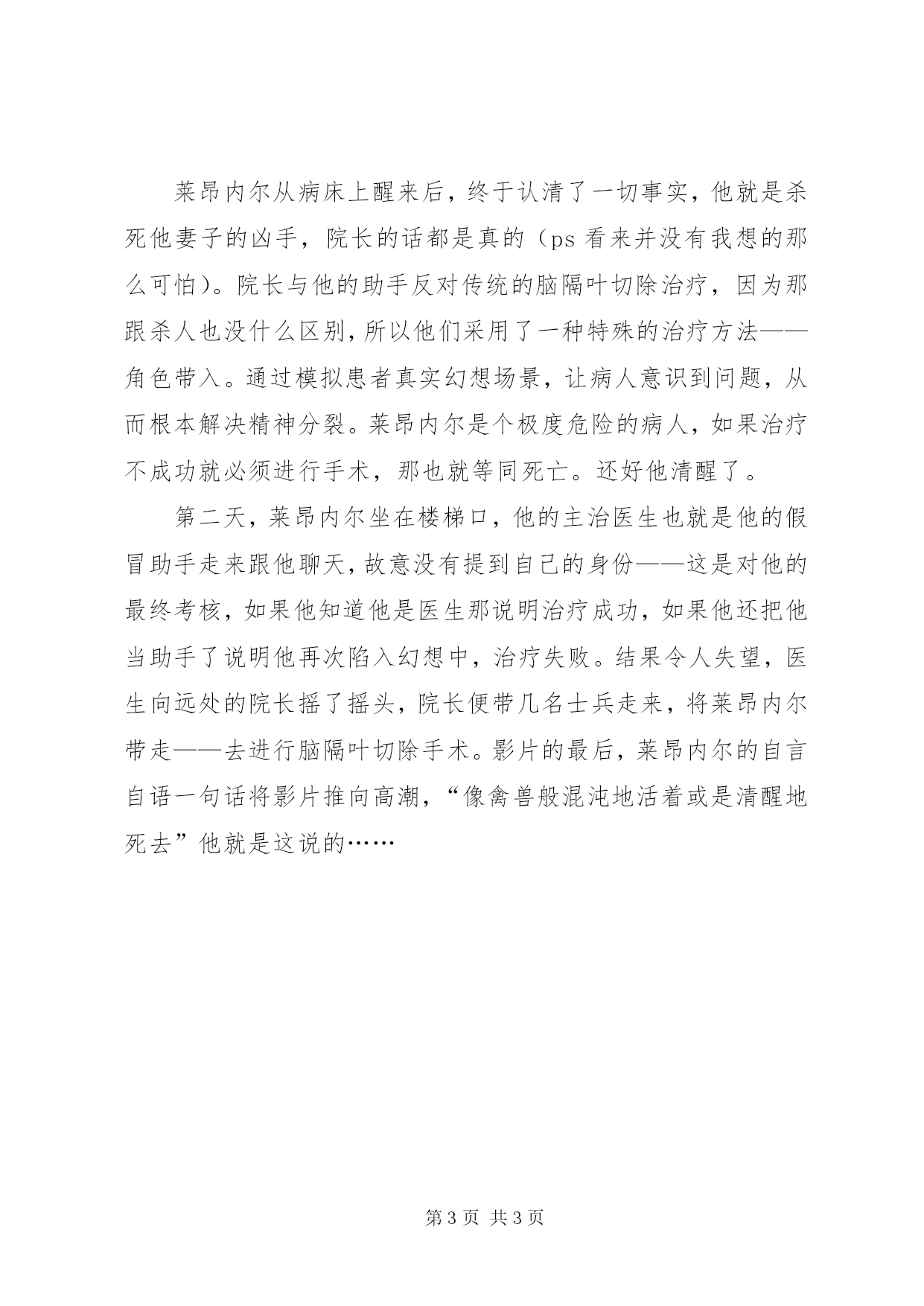 莱昂内尔从病床上醒来后，终于认清了一切事实，他就是杀死他妻子的凶手，院长的话都是真的（ps 看来并没有我想的那么可怕）。院长与他的助手反对传统的脑隔叶切除治疗，因为那跟杀人也没什么区别，所以他们采用了一种特殊的治疗方法——角色带入。通过模拟患者真实幻想场景，让病人意识到问题，从而根本解决精神分裂。莱昂内尔是个极度危险的病人，如果治疗不成功就必须进行手术，那也就等同死亡。还好他清醒了。

第二天，莱昂内尔坐在楼梯口，他的主治医生也就是他的假冒助手走来跟他聊天，故意没有提到自己的身份——这是对他的最终考核，如果他知道他是医生那说明治疗成功，如果他还把他当助手了说明他再次陷入幻想中，治疗失败。结果令人失望，医生向远处的院长摇了摇头，院长便带几名士兵走来，将莱昂内尔带走——去进行脑隔叶切除手术。影片的最后，莱昂内尔的自言自语一句话将影片推向高潮，“像禽兽般混沌地活着或是清醒地死去”他就是这说的……

第 3 页 共 3 页